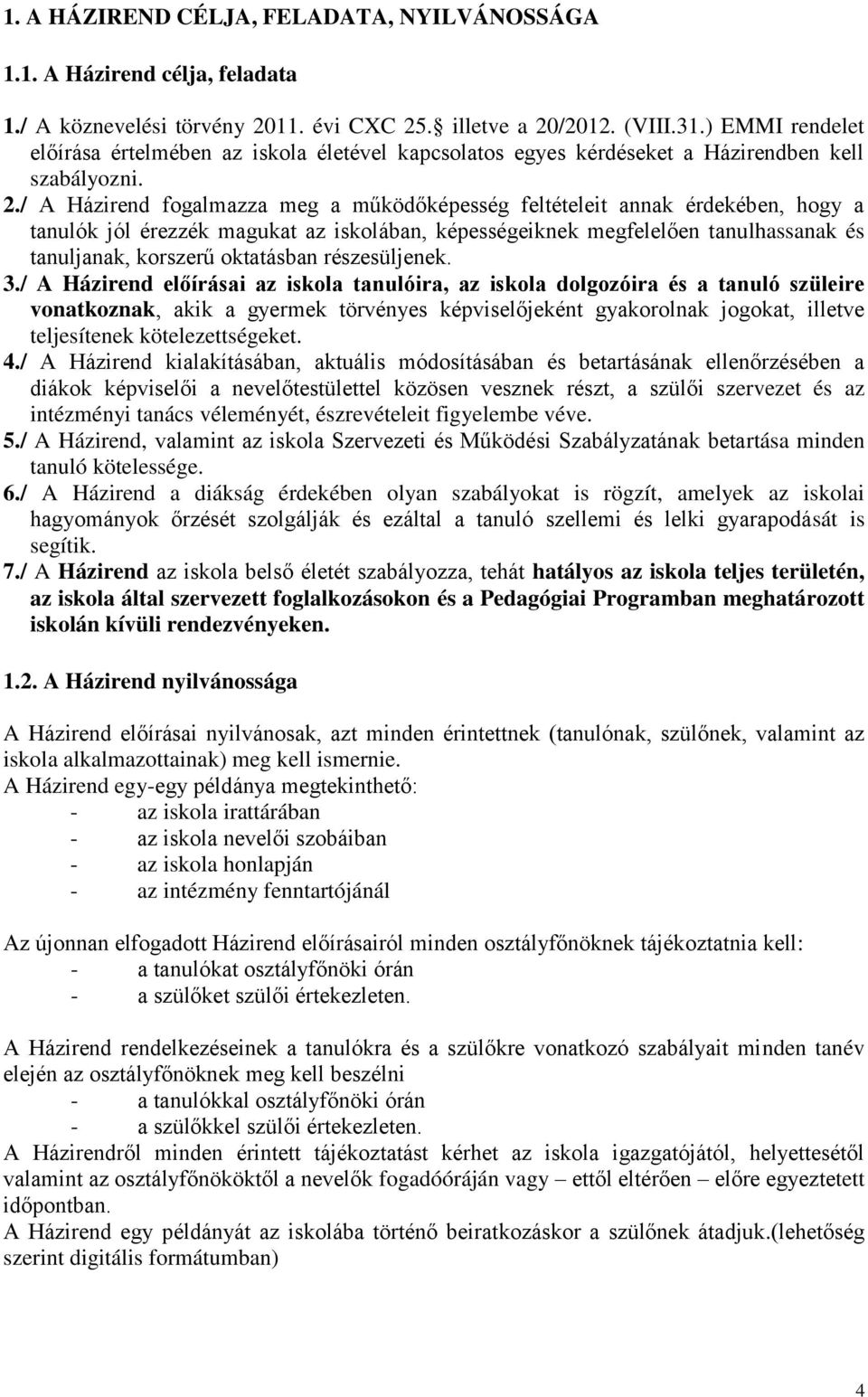 1. A HÁZIREND CÉLJA, FELADATA, NYILVÁNOSSÁGA

1.1. A Házirend célja, feladata

1./ A köznevelési törvény 2011. évi CXC 25. illetve a 20/2012. (VIII.31.) EMMI rendelet előírása értelmében az iskola életével kapcsolatos egyes kérdéseket a Házirendben kell szabályozni. 2./ A Házirend fogalmazza meg a működőképesség feltételeit annak érdekében, hogy a tanulók jól érezzék magukat az iskolában, képességeiknek megfelelően tanulhassanak és tanuljanak, korszerű oktatásban részesüljenek.
3./ A Házirend előírásai az iskola tanulóira, az iskola dolgozóira és a tanuló szüleire vonatkoznak, akik a gyermek törvényes képviselőjeként gyakorolnak jogokat, illetve teljesítenek kötelezettségeket.
4./ A Házirend kialakításában, aktuális módosításában és betartásának ellenőrzésében a diákok képviselői a nevelőtestülettel közösen vesznek részt, a szülői szervezet és az intézményi tanács véleményét, észrevételeit figyelembe véve.
5./ A Házirend, valamint az iskola Szervezeti és Működési Szabályzatának betartása minden tanuló kötelessége.
6./ A Házirend a diákság érdekében olyan szabályokat is rögzít, amelyek az iskolai hagyományok őrzését szolgálják és ezáltal a tanuló szellemi és lelki gyarapodását is segítik.
7./ A Házirend az iskola belső életét szabályozza, tehát hatályos az iskola teljes területén, az iskola által szervezett foglalkozásokon és a Pedagógiai Programban meghatározott iskolán kívüli rendezvényeken.

1.2. A Házirend nyilvánossága

A Házirend előírásai nyilvánosak, azt minden érintettnek (tanulónak, szülőnek, valamint az iskola alkalmazottainak) meg kell ismernie.
A Házirend egy-egy példánya megtekinthető:
- az iskola irattárában
- az iskola nevelői szobáiban
- az iskola honlapján
- az intézmény fenntartójánál

Az újonnan elfogadott Házirend előírásairól minden osztályfőnöknek tájékoztatnia kell:
- a tanulókat osztályfőnöki órán
- a szülőket szülői értekezleten.

A Házirend rendelkezéseinek a tanulókra és a szülőkre vonatkozó szabályait minden tanév elején az osztályfőnöknek meg kell beszélni
- a tanulókkal osztályfőnöki órán
- a szülőkkel szülői értekezleten.
A Házirendről minden érintett tájékoztatást kérhet az iskola igazgatójától, helyettesétől valamint az osztályfőnököktől a nevelők fogadóóráján vagy – ettől eltérően – előre egyeztetett időpontban.
A Házirend egy példányát az iskolába történő beiratkozáskor a szülőnek átadjuk.(lehetőség szerint digitális formátumban)

4